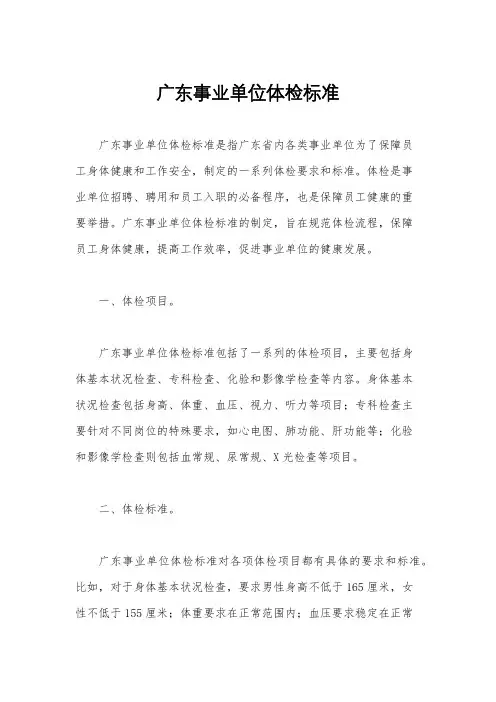 广东事业单位体检标准

广东事业单位体检标准是指广东省内各类事业单位为了保障员工身体健康和工作安全，制定的一系列体检要求和标准。体检是事业单位招聘、聘用和员工入职的必备程序，也是保障员工健康的重要举措。广东事业单位体检标准的制定，旨在规范体检流程，保障员工身体健康，提高工作效率，促进事业单位的健康发展。

一、体检项目。

广东事业单位体检标准包括了一系列的体检项目，主要包括身体基本状况检查、专科检查、化验和影像学检查等内容。身体基本状况检查包括身高、体重、血压、视力、听力等项目；专科检查主要针对不同岗位的特殊要求，如心电图、肺功能、肝功能等；化验和影像学检查则包括血常规、尿常规、X光检查等项目。

二、体检标准。

广东事业单位体检标准对各项体检项目都有具体的要求和标准。比如，对于身体基本状况检查，要求男性身高不低于165厘米，女性不低于155厘米；体重要求在正常范围内；血压要求稳定在正常